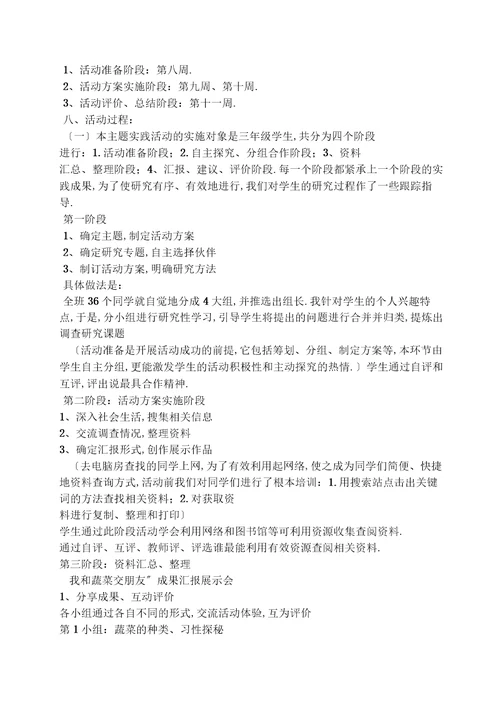 1、活动准备阶段：第八周.
2、活动方案实施阶段：第九周、第十周.
3、活动评价、总结阶段：第十一周.
八、活动过程：
〔一〕本主题实践活动的实施对象是三年级学生，共分为四个阶段进行：1.活动准备阶段；2.自主探究、分组合作阶段；3、资料汇总、整理阶段；4、汇报、建议、评价阶段.每一个阶段都紧承上一个阶段的实践成果，为了使研究有序、有效地进行，我们对学生的研究过程作了一些跟踪指导.
第一阶段
1、确定主题，制定活动方案
2、确定研究专题，自主选择伙伴
3、制订活动方案，明确研究方法
具体做法是：
全班36个同学就自觉地分成4大组，并推选出组长.我针对学生的个人兴趣特点，于是，分小组进行研究性学习，引导学生将提出的问题进行合并并归类，提炼出调查研究课题
〔活动准备是开展活动成功的前提，它包括筹划、分组、制定方案等，本环节由学生自主分组，更能激发学生的活动积极性和主动探究的热情.〕学生通过自评和互评，评出说最具合作精神.
第二阶段：活动方案实施阶段
1、深入社会生活，搜集相关信息
2、交流调查情况，整理资料
3、确定汇报形式，创作展示作品
〔去电脑房查找的同学上网，为了有效利用起网络，使之成为同学们简便、快捷地资料查询方式，活动前我们对同学们进行了根本培训：1.用搜索站点击出关键词的方法查找相关资料；2.对获取资料进行复制、整理和打印〕
学生通过此阶段活动学会利用网络和图书馆等可利用资源收集查阅资料.
通过自评、互评、教师评、评选谁最能利用有效资源查阅相关资料.
第三阶段：资料汇总、整理
我和蔬菜交朋友″成果汇报展示会
1、分享成果、互动评价
各小组通过各自不同的形式，交流活动体验，互为评价
第1小组：蔬菜的种类、习性探秘